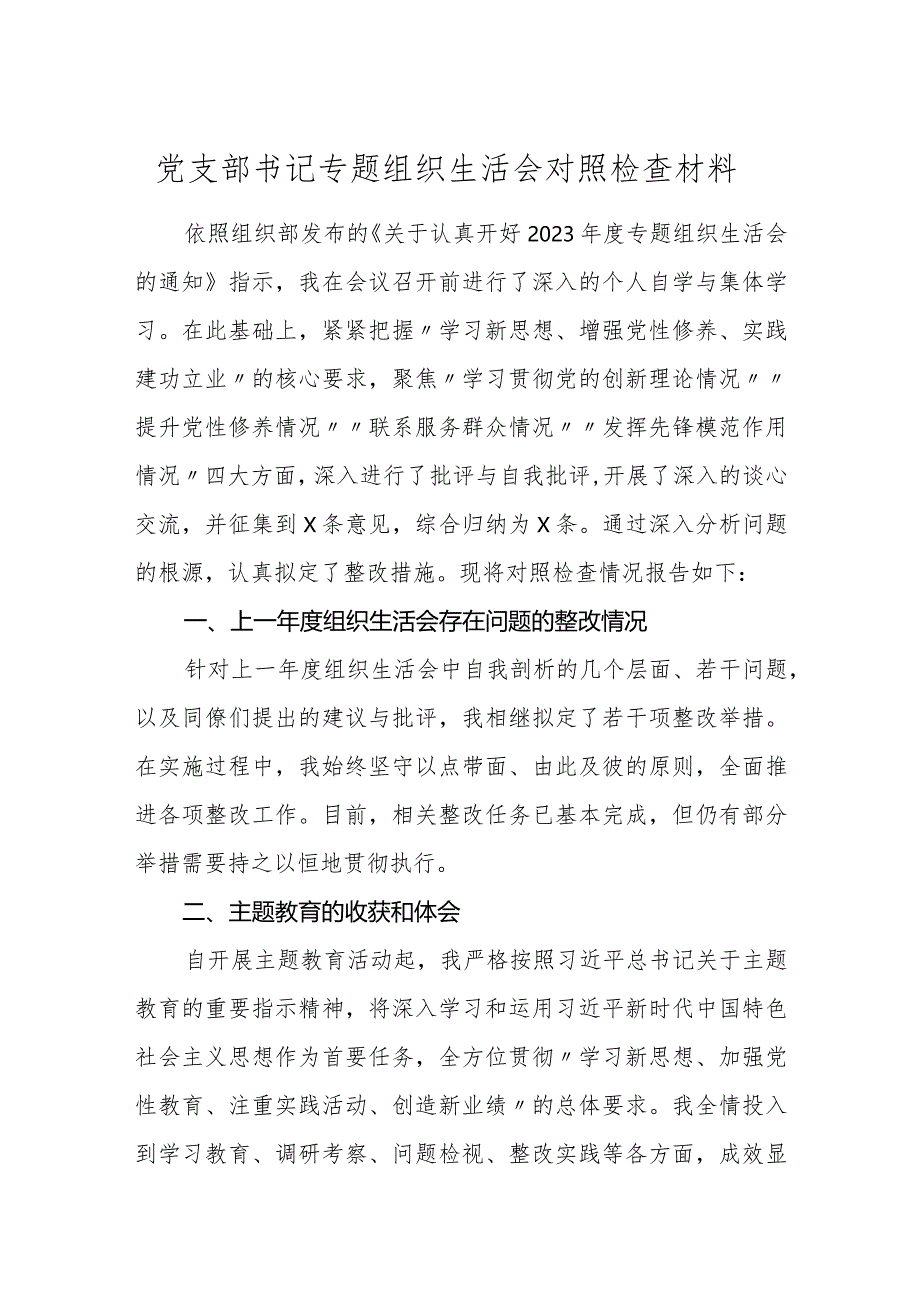 党支部书记专题组织生活会对照检查材料

依照组织部发布的《关于认真开好2023年度专题组织生活会的通知》指示，我在会议召开前进行了深入的个人自学与集体学习。在此基础上，紧紧把握〃学习新思想、增强党性修养、实践建功立业〃的核心要求，聚焦〃学习贯彻党的创新理论情况〃〃提升党性修养情况〃〃联系服务群众情况〃〃发挥先锋模范作用情况〃四大方面，深入进行了批评与自我批评，开展了深入的谈心交流，并征集到X条意见，综合归纳为X条。通过深入分析问题的根源，认真拟定了整改措施。现将对照检查情况报告如下：

一、上一年度组织生活会存在问题的整改情况

针对上一年度组织生活会中自我剖析的几个层面、若干问题，以及同僚们提出的建议与批评，我相继拟定了若干项整改举措。在实施过程中，我始终坚守以点带面、由此及彼的原则，全面推进各项整改工作。目前，相关整改任务已基本完成，但仍有部分举措需要持之以恒地贯彻执行。

二、主题教育的收获和体会

自开展主题教育活动起，我严格按照习近平总书记关于主题教育的重要指示精神，将深入学习和运用习近平新时代中国特色社会主义思想作为首要任务，全方位贯彻〃学习新思想、加强党性教育、注重实践活动、创造新业绩〃的总体要求。我全情投入到学习教育、调研考察、问题检视、整改实践等各方面，成效显